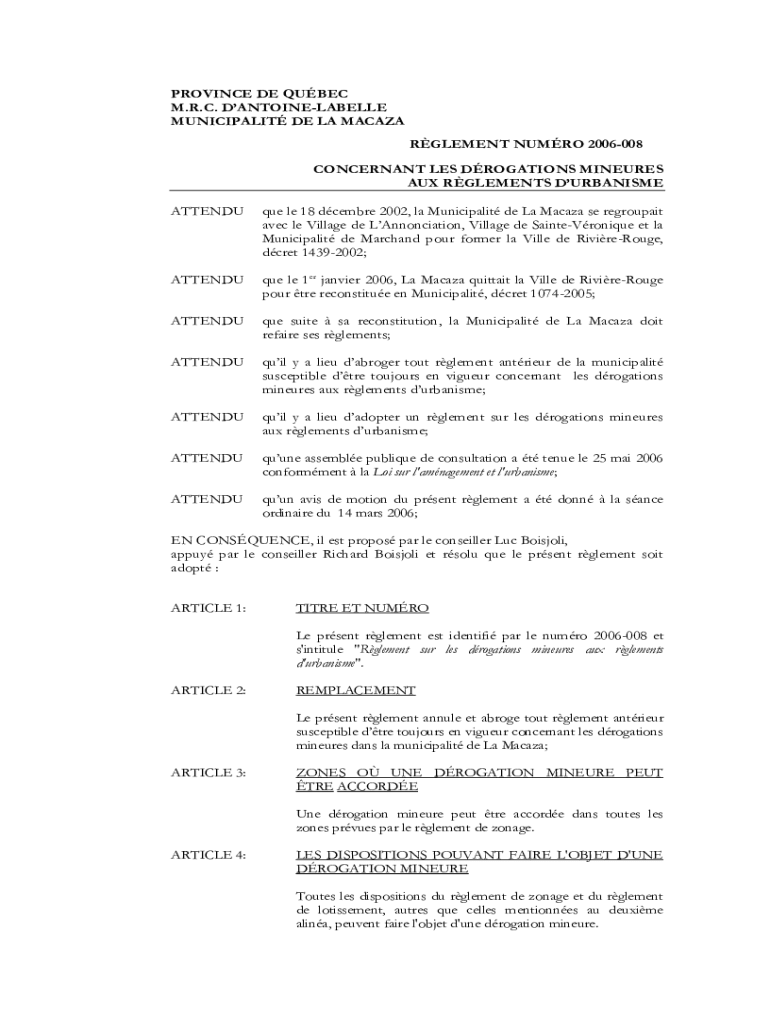 PROVINCE DE QUÉBEC
M.R.C. D'ANTOINE-LABELLE
MUNICIPALITÉ DE LA MACAZA

RÈGLEMENT NUMÉRO 2006-008

CONCERNANT LES DÉROGATIONS MINEURES AUX RÈGLEMENTS D'URBANISME

ATTENDU que le 18 décembre 2002, la Municipalité de La Macaza se regroupait avec le Village de L'Annonciation, Village de Sainte-Véronique et la Municipalité de Marchand pour former la Ville de Rivière-Rouge, décret 1439-2002;

ATTENDU que le 1$^{er}$ janvier 2006, La Macaza quittait la Ville de Rivière-Rouge pour être reconstituée en Municipalité, décret 1074-2005;

ATTENDU que suite à sa reconstitution, la Municipalité de La Macaza doit refaire ses règlements;

ATTENDU qu'il y a lieu d'abroger tout règlement antérieur de la municipalité susceptible d'être toujours en vigueur concernant les dérogations mineures aux règlements d'urbanisme;

ATTENDU qu'il y a lieu d'adopter un règlement sur les dérogations mineures aux règlements d'urbanisme;

ATTENDU qu'une assemblée publique de consultation a été tenue le 25 mai 2006 conformément à la Loi sur l'aménagement et l'urbanisme;

ATTENDU qu'un avis de motion du présent règlement a été donné à la séance ordinaire du 14 mars 2006;

EN CONSÉQUENCE, il est proposé par le conseiller Luc Boisjoli, appuyé par le conseiller Richard Boisjoli et résolu que le présent règlement soit adopté :

ARTICLE 1: TITRE ET NUMÉRO

Le présent règlement est identifié par le numéro 2006-008 et s'intitule "Règlement sur les dérogations mineures aux règlements d'urbanisme".

ARTICLE 2: REMPLACEMENT

Le présent règlement annule et abroge tout règlement antérieur susceptible d'être toujours en vigueur concernant les dérogations mineures dans la municipalité de La Macaza;

ARTICLE 3: ZONES OÙ UNE DÉROGATION MINEURE PEUT ÊTRE ACCORDÉE

Une dérogation mineure peut être accordée dans toutes les zones prévues par le règlement de zonage.

ARTICLE 4: LES DISPOSITIONS POUVANT FAIRE L'OBJET D'UNE DÉROGATION MINEURE

Toutes les dispositions du règlement de zonage et du règlement de lotissement, autres que celles mentionnées au deuxième alinéa, peuvent faire l'objet d'une dérogation mineure.